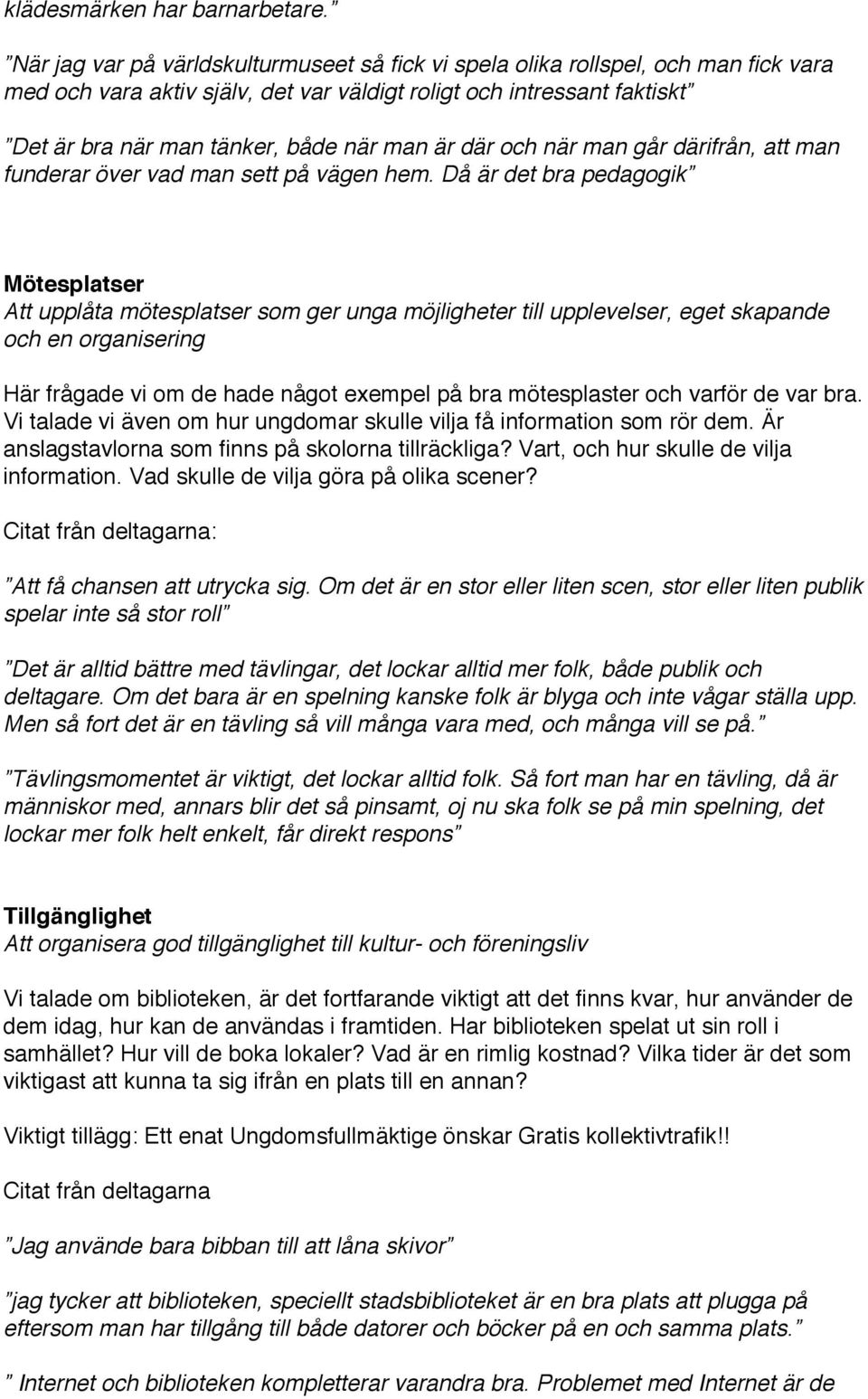 klädesmärken har barnarbetare.”

”När jag var på världskulturmuseet så fick vi spela olika rollspel, och man fick vara med och vara aktiv själv, det var väldigt roligt och intressant faktiskt”

”Det är bra när man tänker, både när man är där och när man går därifrån, att man funderar över vad man sett på vägen hem. Då är det bra pedagogik”

Mötesplatser
Att upplåta mötesplatser som ger unga möjligheter till upplevelser, eget skapande och en organisering

Här frågade vi om de hade något exempel på bra mötesplaster och varför de var bra. Vi talade vi även om hur ungdomar skulle vilja få information som rör dem. Är anslagstavlorna som finns på skolorna tillräckliga? Vart, och hur skulle de vilja information. Vad skulle de vilja göra på olika scener?

Citat från deltagarna:

”Att få chansen att utrycka sig. Om det är en stor eller liten scen, stor eller liten publik spelar inte så stor roll”

”Det är alltid bättre med tävlingar, det lockar alltid mer folk, både publik och deltagare. Om det bara är en spelning kanske folk är blyga och inte vågar ställa upp. Men så fort det är en tävling så vill många vara med, och många vill se på.”

”Tävlingsmomentet är viktigt, det lockar alltid folk. Så fort man har en tävling, då är människor med, annars blir det så pinsamt, oj nu ska folk se på min spelning, det lockar mer folk helt enkelt, får direkt respons”

Tillgänglighet
Att organisera god tillgänglighet till kultur- och föreningsliv

Vi talade om biblioteken, är det fortfarande viktigt att det finns kvar, hur använder de dem idag, hur kan de användas i framtiden. Har biblioteken spelat ut sin roll i samhället? Hur vill de boka lokaler? Vad är en rimlig kostnad? Vilka tider är det som viktigast att kunna ta sig ifrån en plats till en annan?

Viktigt tillägg: Ett enat Ungdomsfullmäktige önskar Gratis kollektivtrafik!!

Citat från deltagarna

”Jag använde bara bibban till att låna skivor”

”jag tycker att biblioteken, speciellt stadsbiblioteket är en bra plats att plugga på eftersom man har tillgång till både datorer och böcker på en och samma plats.”

” Internet och biblioteken kompletterar varandra bra. Problemet med Internet är de